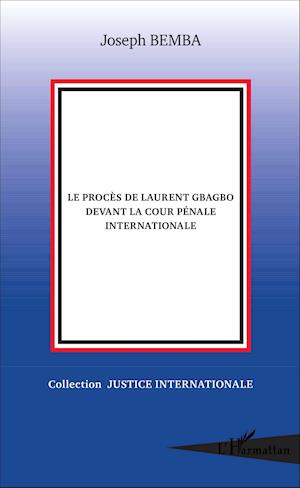 Joseph BEMBA

LE PROCÈS DE LAURENT GBAGBO DEVANT LA COUR PÉNALE INTERNATIONALE

Collection JUSTICE INTERNATIONALE

L'Harmattan